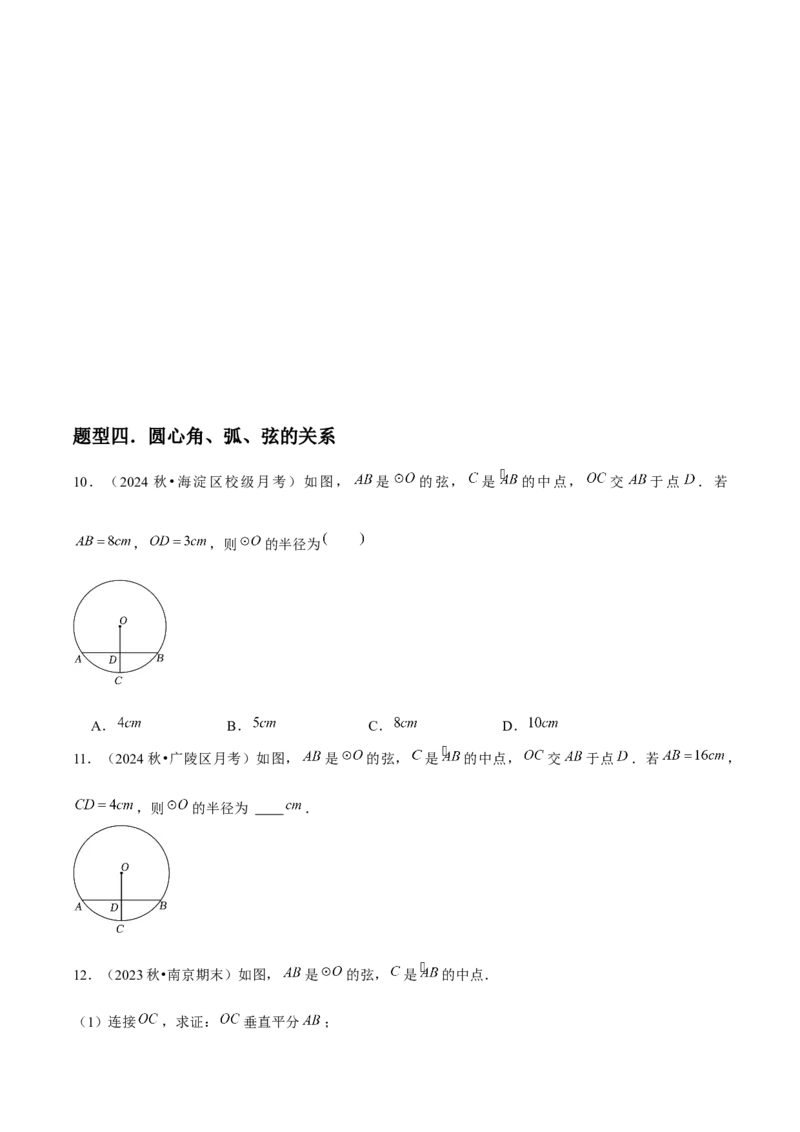 题型四．圆心角、弧、弦的关系

10．（2024 秋•海淀区校级月考）如图，$AB$ 是 $\odot O$ 的弦，$C$ 是 $\overset{\frown}{AB}$ 的中点，$OC$ 交 $AB$ 于点 $D$．若 $AB=8cm$，$OD=3cm$，则 $\odot O$ 的半径为（　　）

O
A D B
C

A．$4cm$　　B．$5cm$　　C．$8cm$　　D．$10cm$

11．（2024 秋•广陵区月考）如图，$AB$ 是 $\odot O$ 的弦，$C$ 是 $\overset{\frown}{AB}$ 的中点，$OC$ 交 $AB$ 于点 $D$．若 $AB=16cm$，$CD=4cm$，则 $\odot O$ 的半径为 ____ $cm$．

O
A D B
C

12．（2023 秋•南京期末）如图，$AB$ 是 $\odot O$ 的弦，$C$ 是 $\overset{\frown}{AB}$ 的中点．

（1）连接 $OC$，求证：$OC$ 垂直平分 $AB$；